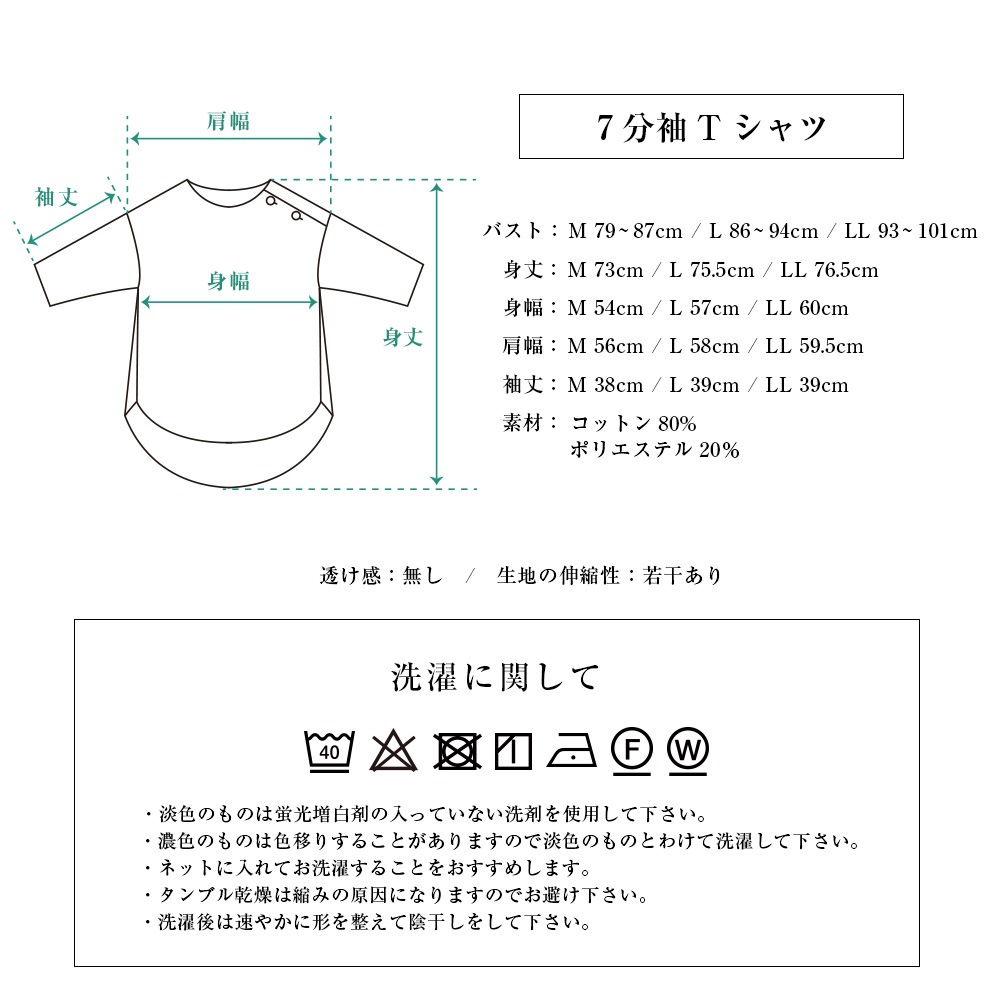 肩幅

袖丈

身幅

身丈

7分袖 T シャツ

バスト：M 79~87cm / L 86~94cm / LL 93~101cm
身丈：M 73cm / L 75.5cm / LL 76.5cm
身幅：M 54cm / L 57cm / LL 60cm
肩幅：M 56cm / L 58cm / LL 59.5cm
袖丈：M 38cm / L 39cm / LL 39cm
素材：コットン 80%
ポリエステル 20%

透け感：無し / 生地の伸縮性：若干あり

洗濯に関して

40

F

W

・淡色のものは蛍光増白剤の入っていない洗剤を使用して下さい。
・濃色のものは色移りすることがありますので淡色のものとわけて洗濯して下さい。
・ネットに入れてお洗濯することをおすすめします。
・タンブル乾燥は縮みの原因になりますのでお避け下さい。
・洗濯後は速やかに形を整えて陰干しをして下さい。